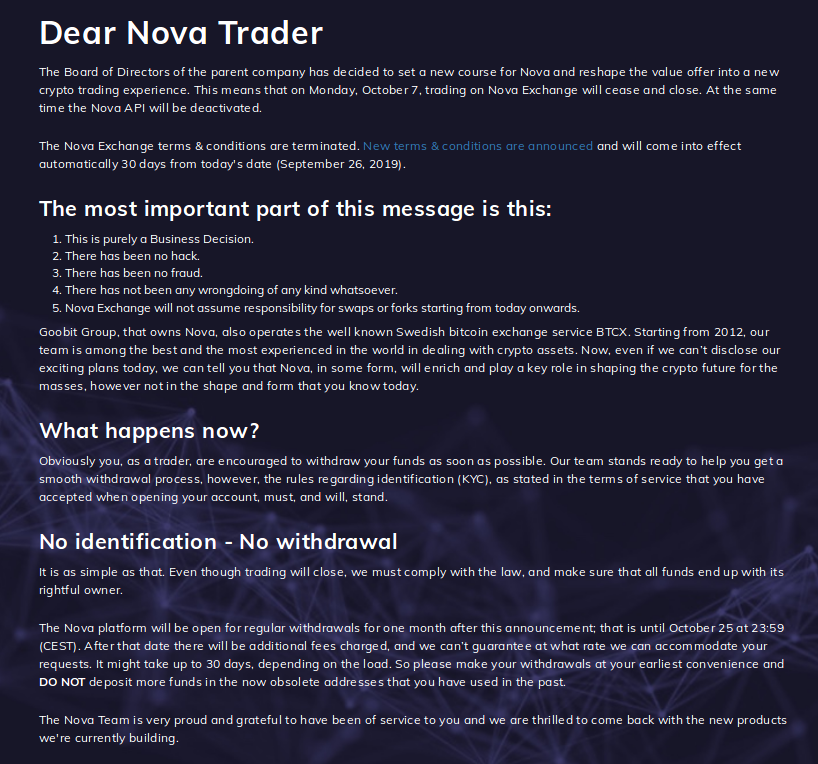 Dear Nova Trader

The Board of Directors of the parent company has decided to set a new course for Nova and reshape the value offer into a new crypto trading experience. This means that on Monday, October 7, trading on Nova Exchange will cease and close. At the same time the Nova API will be deactivated.

The Nova Exchange terms & conditions are terminated. New terms & conditions are announced and will come into effect automatically 30 days from today's date (September 26, 2019).

The most important part of this message is this:

1. This is purely a Business Decision.
2. There has been no hack.
3. There has been no fraud.
4. There has not been any wrongdoing of any kind whatsoever.
5. Nova Exchange will not assume responsibility for swaps or forks starting from today onwards.

Goobit Group, that owns Nova, also operates the well known Swedish bitcoin exchange service BTCX. Starting from 2012, our team is among the best and the most experienced in the world in dealing with crypto assets. Now, even if we can't disclose our exciting plans today, we can tell you that Nova, in some form, will enrich and play a key role in shaping the crypto future for the masses, however not in the shape and form that you know today.

What happens now?

Obviously you, as a trader, are encouraged to withdraw your funds as soon as possible. Our team stands ready to help you get a smooth withdrawal process, however, the rules regarding identification (KYC), as stated in the terms of service that you have accepted when opening your account, must, and will, stand.

No identification - No withdrawal

It is as simple as that. Even though trading will close, we must comply with the law, and make sure that all funds end up with its rightful owner.

The Nova platform will be open for regular withdrawals for one month after this announcement; that is until October 25 at 23:59 (CEST). After that date there will be additional fees charged, and we can't guarantee at what rate we can accommodate your requests. It might take up to 30 days, depending on the load. So please make your withdrawals at your earliest convenience and DO NOT deposit more funds in the now obsolete addresses that you have used in the past.

The Nova Team is very proud and grateful to have been of service to you and we are thrilled to come back with the new products we're currently building.